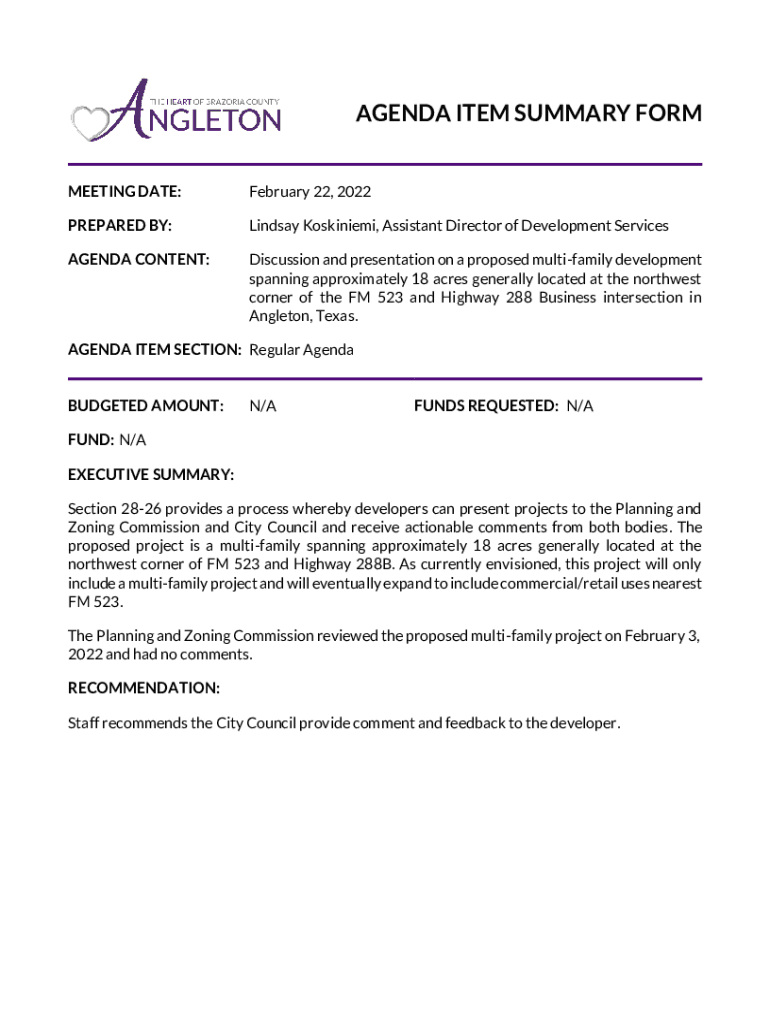 THE HEART OF BRAZORIA COUNTY
ANGLETON

AGENDA ITEM SUMMARY FORM

MEETING DATE: February 22, 2022

PREPARED BY: Lindsay Koskiniemi, Assistant Director of Development Services

AGENDA CONTENT: Discussion and presentation on a proposed multi-family development spanning approximately 18 acres generally located at the northwest corner of the FM 523 and Highway 288 Business intersection in Angleton, Texas.

AGENDA ITEM SECTION: Regular Agenda

BUDGETED AMOUNT: N/A FUNDS REQUESTED: N/A

FUND: N/A

EXECUTIVE SUMMARY:

Section 28-26 provides a process whereby developers can present projects to the Planning and Zoning Commission and City Council and receive actionable comments from both bodies. The proposed project is a multi-family spanning approximately 18 acres generally located at the northwest corner of FM 523 and Highway 288B. As currently envisioned, this project will only include a multi-family project and will eventually expand to include commercial/retail uses nearest FM 523.

The Planning and Zoning Commission reviewed the proposed multi-family project on February 3, 2022 and had no comments.

RECOMMENDATION:

Staff recommends the City Council provide comment and feedback to the developer.